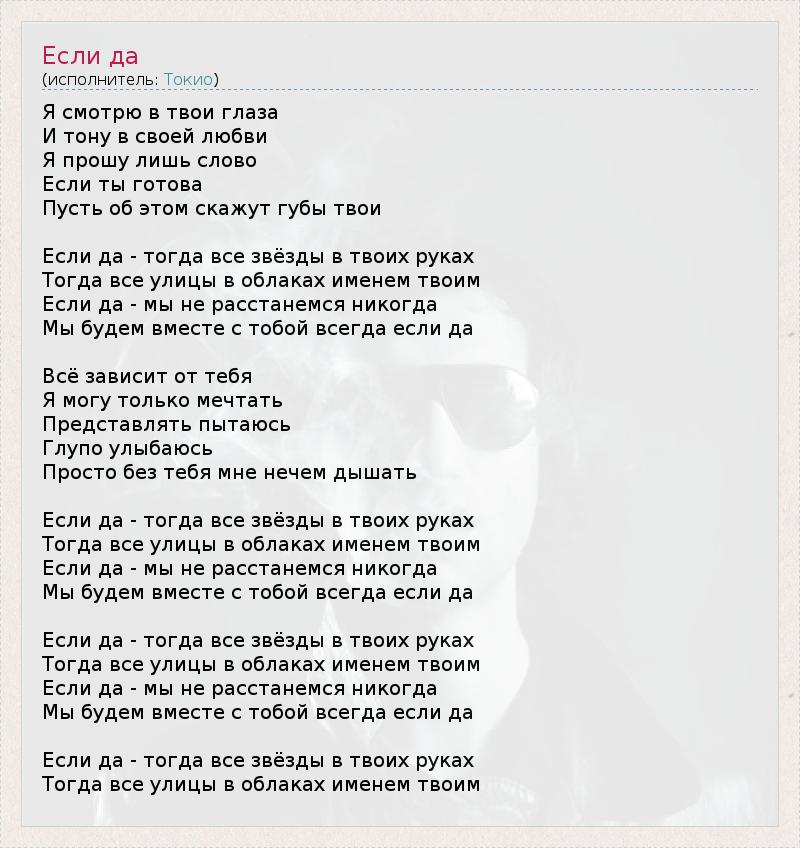 Если да
(исполнитель: Токио)

Я смотрю в твои глаза
И тону в своей любви
Я прошу лишь слово
Если ты готова
Пусть об этом скажут губы твои

Если да - тогда все звёзды в твоих руках
Тогда все улицы в облаках именем твоим
Если да - мы не расстанемся никогда
Мы будем вместе с тобой всегда если да

Всё зависит от тебя
Я могу только мечтать
Представлять пытаюсь
Глупо улыбаюсь
Просто без тебя мне нечем дышать

Если да - тогда все звёзды в твоих руках
Тогда все улицы в облаках именем твоим
Если да - мы не расстанемся никогда
Мы будем вместе с тобой всегда если да

Если да - тогда все звёзды в твоих руках
Тогда все улицы в облаках именем твоим
Если да - мы не расстанемся никогда
Мы будем вместе с тобой всегда если да

Если да - тогда все звёзды в твоих руках
Тогда все улицы в облаках именем твоим